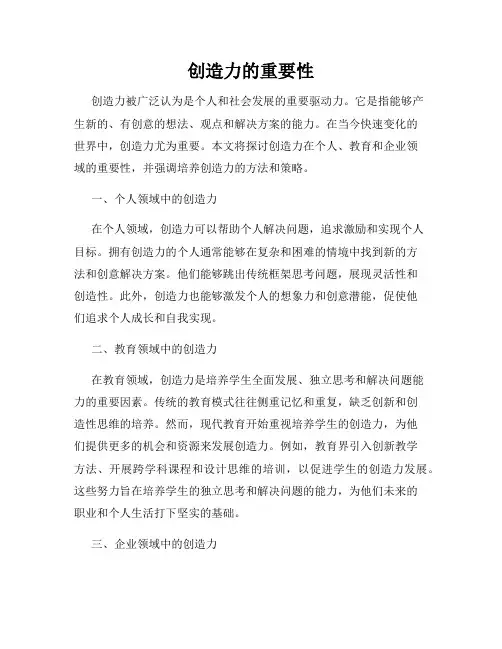 创造力的重要性

创造力被广泛认为是个人和社会发展的重要驱动力。它是指能够产生新的、有创意的想法、观点和解决方案的能力。在当今快速变化的世界中，创造力尤为重要。本文将探讨创造力在个人、教育和企业领域的重要性，并强调培养创造力的方法和策略。

一、个人领域中的创造力

在个人领域，创造力可以帮助个人解决问题，追求激励和实现个人目标。拥有创造力的个人通常能够在复杂和困难的情境中找到新的方法和创意解决方案。他们能够跳出传统框架思考问题，展现灵活性和创造性。此外，创造力也能够激发个人的想象力和创意潜能，促使他们追求个人成长和自我实现。

二、教育领域中的创造力

在教育领域，创造力是培养学生全面发展、独立思考和解决问题能力的重要因素。传统的教育模式往往侧重记忆和重复，缺乏创新和创造性思维的培养。然而，现代教育开始重视培养学生的创造力，为他们提供更多的机会和资源来发展创造力。例如，教育界引入创新教学方法、开展跨学科课程和设计思维的培训，以促进学生的创造力发展。这些努力旨在培养学生的独立思考和解决问题的能力，为他们未来的职业和个人生活打下坚实的基础。

三、企业领域中的创造力